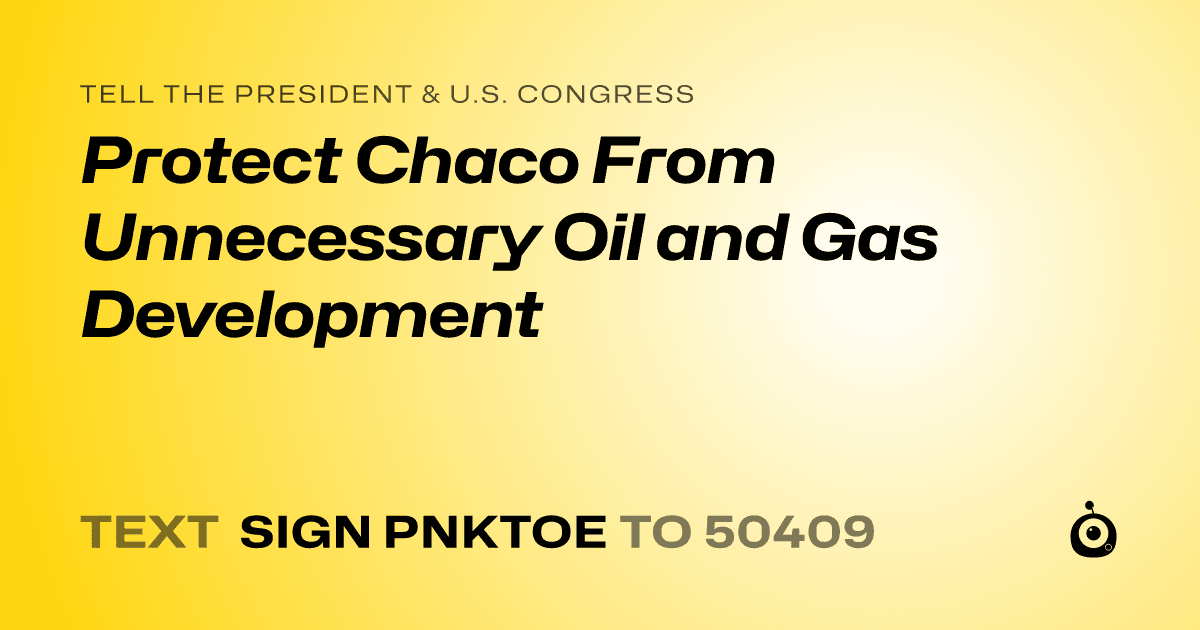 TELL THE PRESIDENT & U.S. CONGRESS

Protect Chaco From Unnecessary Oil and Gas Development

TEXT SIGN PNKTOE TO 50409